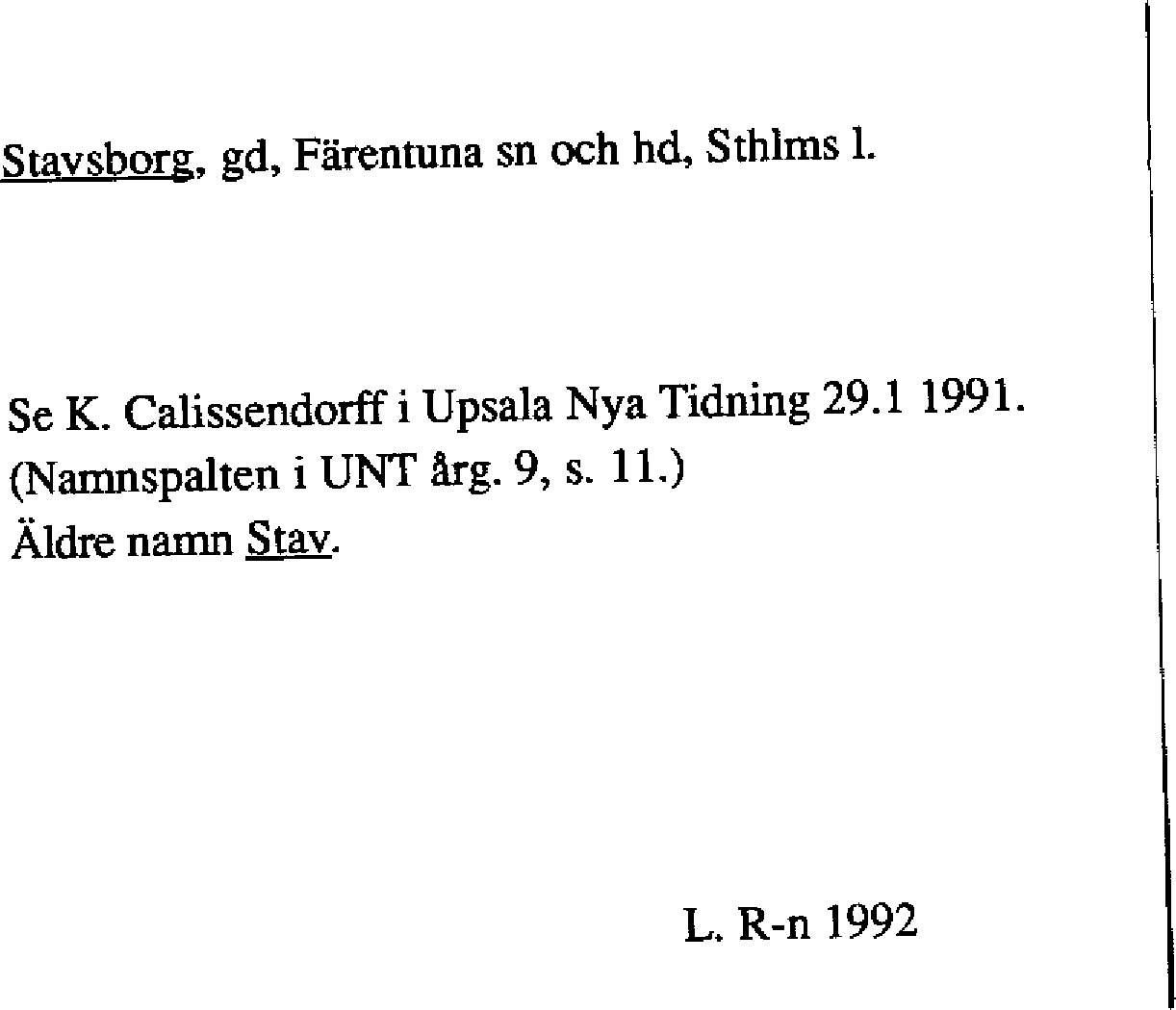 Stavsborg, gd, Färentuna sn och hd, Sthlms l.

Se K. Calissendorff i Upsala Nya Tidning 29.1 1991.
(Namnspalten i UNT årg. 9, s. 11.)
Äldre namn Stav.

L. R-n 1992